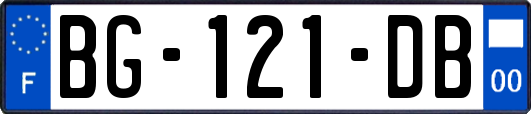 F
BG-121-DB
00